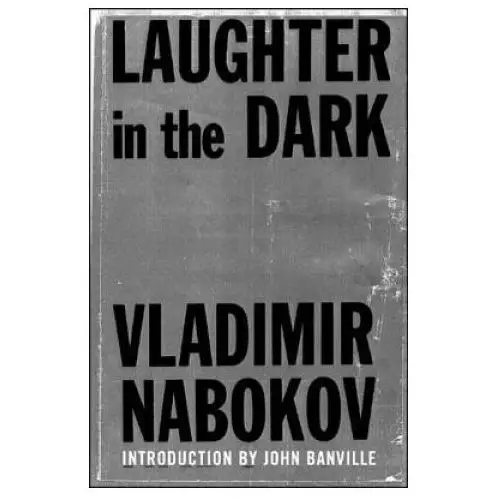 LAUGHTER in the DARK

VLADIMIR NABOKOV

INTRODUCTION BY JOHN BANVILLE